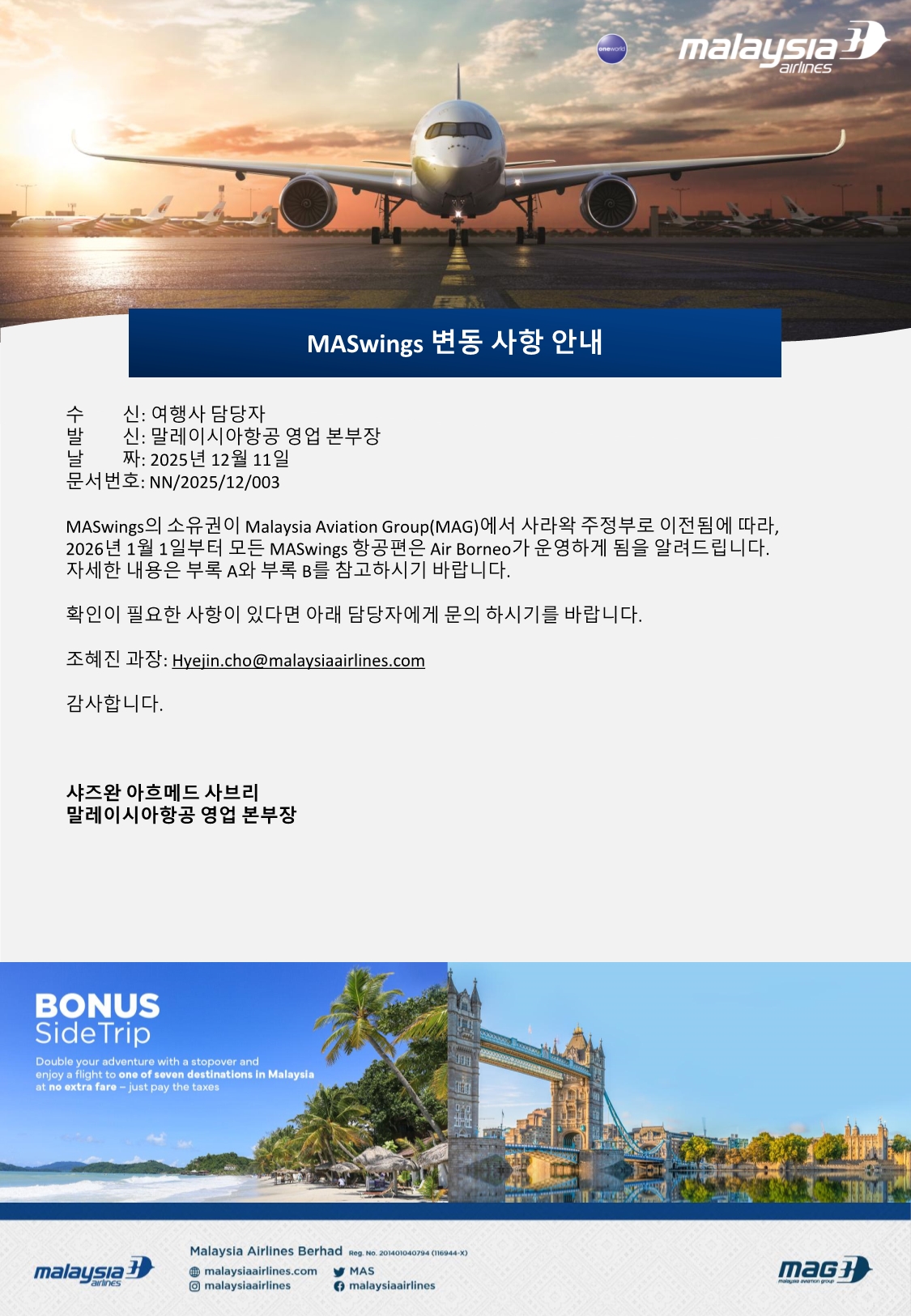 oneworld

malaysia airlines

MASwings 변동 사항 안내

수 신: 여행사 담당자
발 신: 말레이시아항공 영업 본부장
날 짜: 2025년 12월 11일
문서번호: NN/2025/12/003

MASwings의 소유권이 Malaysia Aviation Group(MAG)에서 사라왁 주정부로 이전됨에 따라, 2026년 1월 1일부터 모든 MASwings 항공편은 Air Borneo가 운영하게 됨을 알려드립니다. 자세한 내용은 부록 A와 부록 B를 참고하시기 바랍니다.

확인이 필요한 사항이 있다면 아래 담당자에게 문의 하시기를 바랍니다.

조혜진 과장: Hyejin.cho@malaysiaairlines.com

감사합니다.

샤즈완 아흐메드 사브리
말레이시아항공 영업 본부장

BONUS
SideTrip

Double your adventure with a stopover and enjoy a flight to one of seven destinations in Malaysia at no extra fare – just pay the taxes

malaysia airlines

Malaysia Airlines Berhad Reg. No. 201401040794 (116944-X)
malaysiaairlines.com
malaysiaairlines
MAS
malaysiaairlines

mag
malaysia aviation group